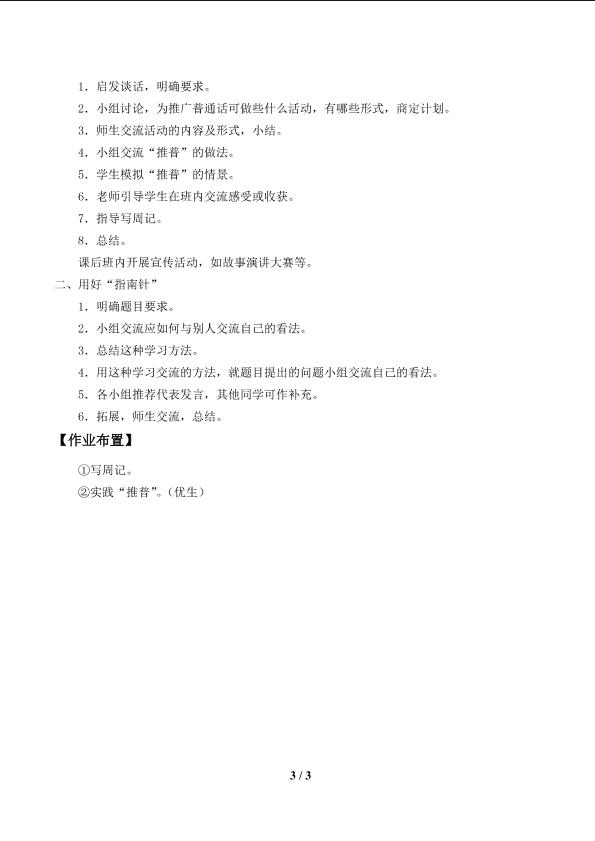 1.启发谈话，明确要求。

2.小组讨论，为推广普通话可做些什么活动，有哪些形式，商定计划。

3.师生交流活动的内容及形式，小结。

4.小组交流“推普”的做法。

5.学生模拟“推普”的情景。

6.老师引导学生在班内交流感受或收获。

7.指导写周记。

8.总结。

课后班内开展宣传活动，如故事演讲大赛等。

二、用好“指南针”

1.明确题目要求。

2.小组交流应如何与别人交流自己的看法。

3.总结这种学习方法。

4.用这种学习交流的方法，就题目提出的问题小组交流自己的看法。

5.各小组推荐代表发言，其他同学可作补充。

6.拓展，师生交流，总结。

【作业布置】

①写周记。

②实践“推普”。(优生)

3 / 3